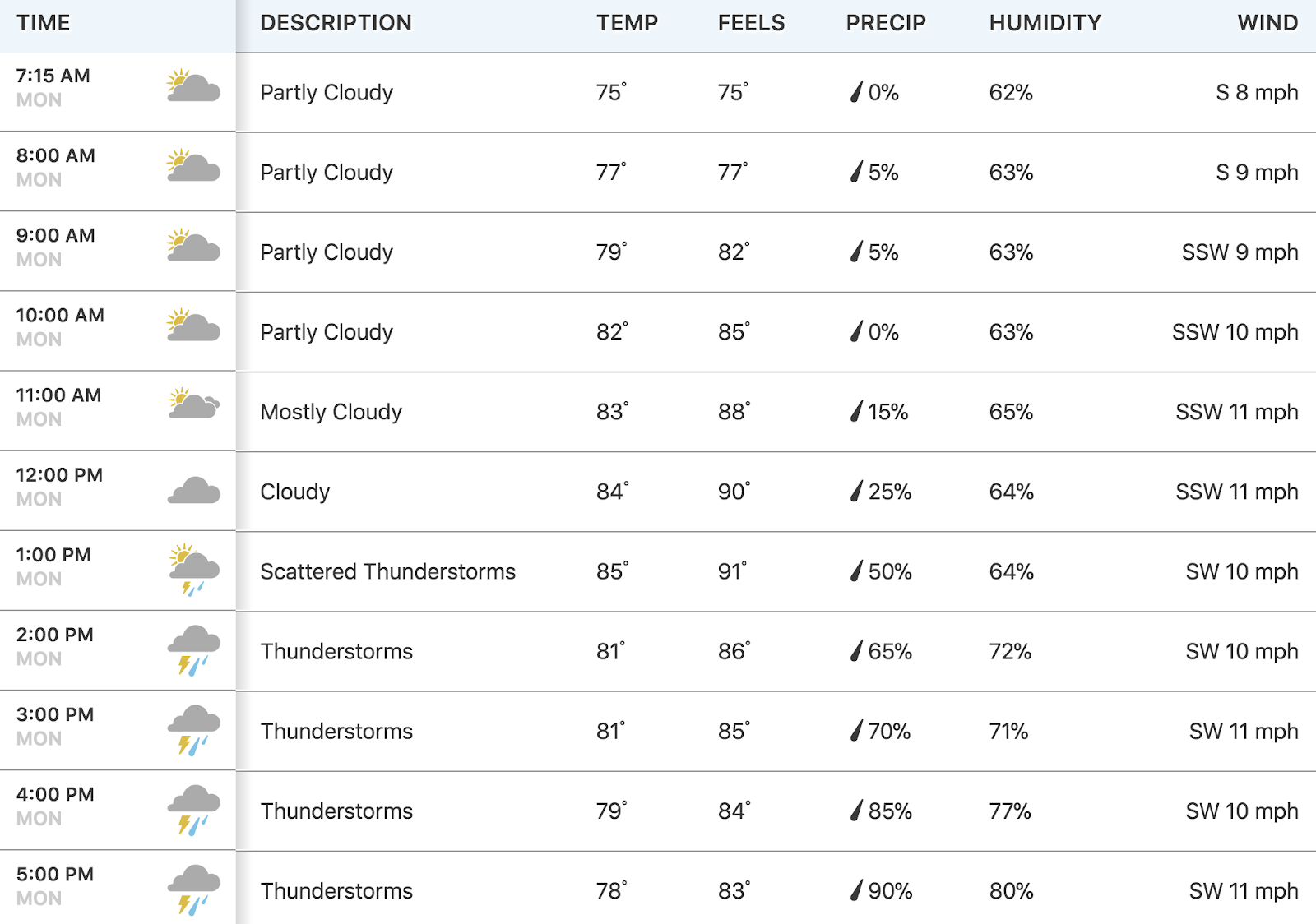 | TIME | DESCRIPTION | TEMP | FEELS | PRECIP | HUMIDITY | WIND |
|---|---|---|---|---|---|---|
| 7:15 AM MON | Partly Cloudy | 75° | 75° | 0% | 62% | S 8 mph |
| 8:00 AM MON | Partly Cloudy | 77° | 77° | 5% | 63% | S 9 mph |
| 9:00 AM MON | Partly Cloudy | 79° | 82° | 5% | 63% | SSW 9 mph |
| 10:00 AM MON | Partly Cloudy | 82° | 85° | 0% | 63% | SSW 10 mph |
| 11:00 AM MON | Mostly Cloudy | 83° | 88° | 15% | 65% | SSW 11 mph |
| 12:00 PM MON | Cloudy | 84° | 90° | 25% | 64% | SSW 11 mph |
| 1:00 PM MON | Scattered Thunderstorms | 85° | 91° | 50% | 64% | SW 10 mph |
| 2:00 PM MON | Thunderstorms | 81° | 86° | 65% | 72% | SW 10 mph |
| 3:00 PM MON | Thunderstorms | 81° | 85° | 70% | 71% | SW 11 mph |
| 4:00 PM MON | Thunderstorms | 79° | 84° | 85% | 77% | SW 10 mph |
| 5:00 PM MON | Thunderstorms | 78° | 83° | 90% | 80% | SW 11 mph |